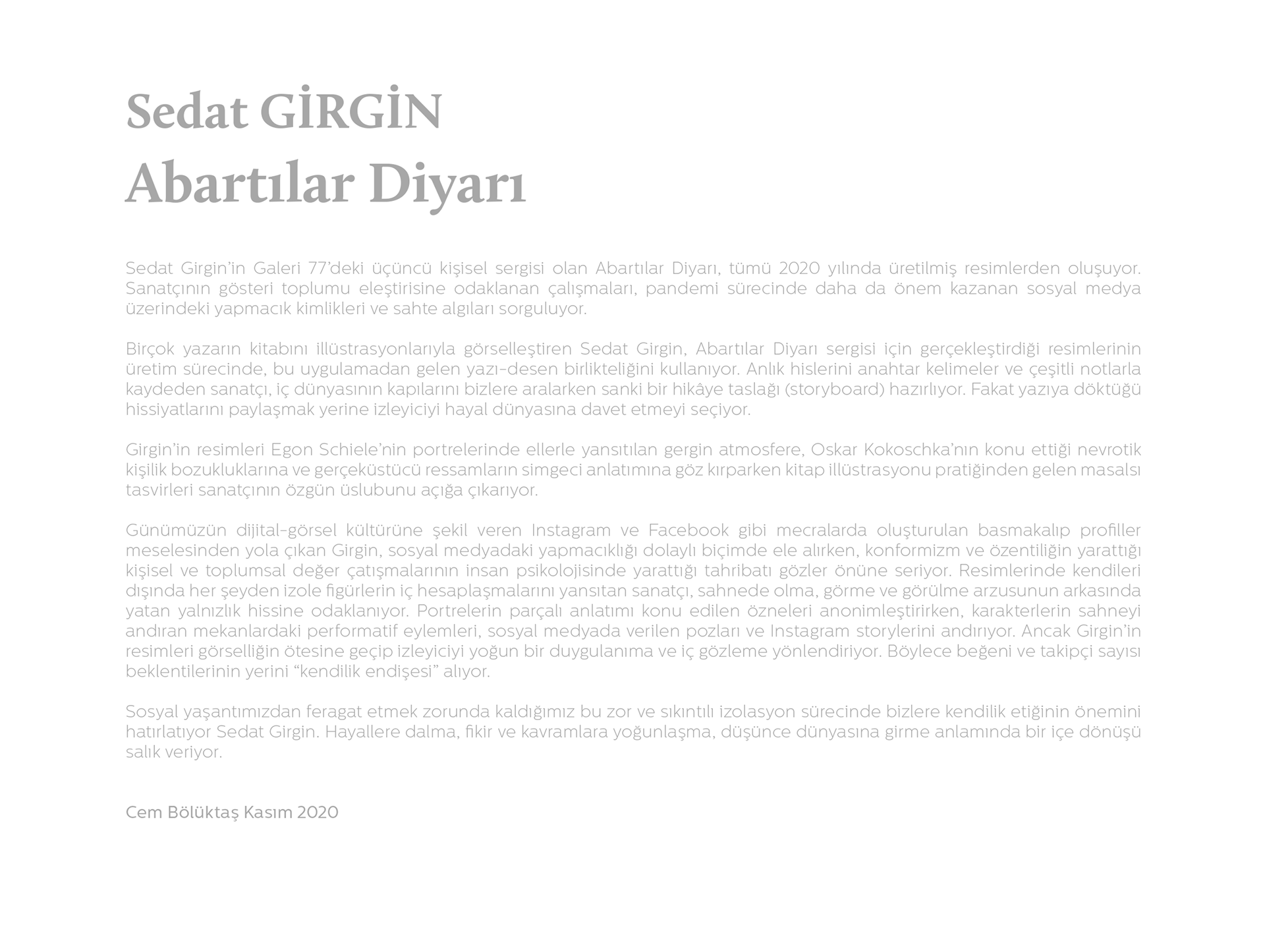 Sedat GİRGİN
Abartılar Diyarı

Sedat Girgin'in Galeri 77'deki üçüncü kişisel sergisi olan Abartılar Diyarı, tümü 2020 yılında üretilmiş resimlerden oluşuyor. Sanatçının gösteri toplumu eleştirisine odaklanan çalışmaları, pandemi sürecinde daha da önem kazanan sosyal medya üzerindeki yapmacık kimlikleri ve sahte algıları sorguluyor.

Birçok yazarın kitabını illüstrasyonlarıyla görselleştiren Sedat Girgin, Abartılar Diyarı sergisi için gerçekleştirdiği resimlerinin üretim sürecinde, bu uygulamadan gelen yazı-desen birlikteliğini kullanıyor. Anlık hislerini anahtar kelimeler ve çeşitli notlarla kaydeden sanatçı, iç dünyasının kapılarını bizlere aralarken sanki bir hikâye taslağı (storyboard) hazırlıyor. Fakat yazıya döktüğü hissiyatlarını paylaşmak yerine izleyiciyi hayal dünyasına davet etmeyi seçiyor.

Girgin'in resimleri Egon Schiele'nin portrelerinde ellerle yansıtılan gergin atmosfere, Oskar Kokoschka'nın konu ettiği nevrotik kişilik bozukluklarına ve gerçeküstücü ressamların simgeci anlatımına göz kırparken kitap illüstrasyonu pratiğinden gelen masalsı tasvirleri sanatçının özgün üslubunu açığa çıkarıyor.

Günümüzün dijital-görsel kültürüne şekil veren Instagram ve Facebook gibi mecralarda oluşturulan basmakalıp profiller meselesinden yola çıkan Girgin, sosyal medyadaki yapmacıklığı dolaylı biçimde ele alırken, konformizm ve özentiliğin yarattığı kişisel ve toplumsal değer çatışmalarının insan psikolojisinde yarattığı tahribatı gözler önüne seriyor. Resimlerinde kendileri dışında her şeyden izole figürlerin iç hesaplaşmalarını yansıtan sanatçı, sahnede olma, görme ve görülme arzusunun arkasında yatan yalnızlık hissine odaklanıyor. Portrelerin parçalı anlatımı konu edilen özneleri anonimleştirirken, karakterlerin sahneyi andıran mekanlardaki performatif eylemleri, sosyal medyada verilen pozları ve Instagram storylerini andırıyor. Ancak Girgin'in resimleri görselliğin ötesine geçip izleyiciyi yoğun bir duygulanıma ve iç gözleme yönlendiriyor. Böylece beğeni ve takipçi sayısı beklentilerinin yerini "kendilik endişesi" alıyor.

Sosyal yaşantımızdan feragat etmek zorunda kaldığımız bu zor ve sıkıntılı izolasyon sürecinde bizlere kendilik etiğinin önemini hatırlatıyor Sedat Girgin. Hayallere dalma, fikir ve kavramlara yoğunlaşma, düşünce dünyasına girme anlamında bir içe dönüşü salık veriyor.

Cem Bölüktaş Kasım 2020